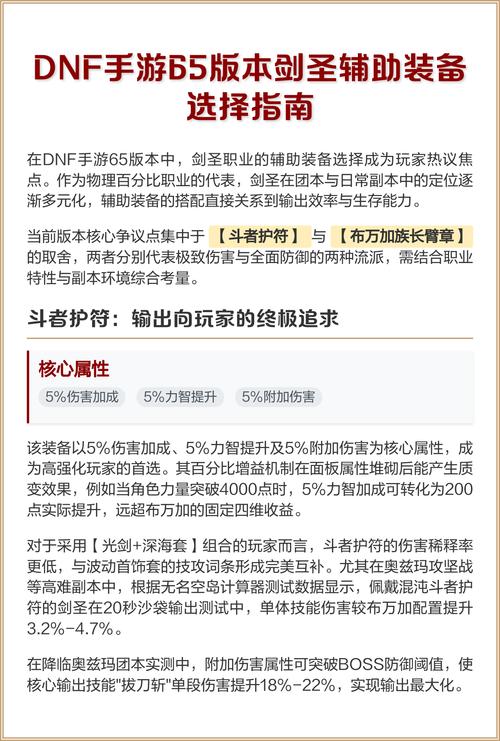 DNF手游65版本剑圣辅助装备选择指南

在DNF手游65版本中，剑圣职业的辅助装备选择成为玩家热议焦点。作为物理百分比职业的代表，剑圣在团本与日常副本中的定位逐渐多元化，辅助装备的搭配直接关系到输出效率与生存能力。

当前版本核心争议点集中于【斗者护符】与【布万加族长臂章】的取舍，两者分别代表极致伤害与全面防御的两种流派，需结合职业特性与副本环境综合考量。

斗者护符：输出向玩家的终极追求

核心属性

5%伤害加成 5%力智提升 5%附加伤害

该装备以5%伤害加成、5%力智提升及5%附加伤害为核心属性，成为高强化玩家的首选。其百分比增益机制在面板属性堆砌后能产生质变效果，例如当角色力量突破4000点时，5%力智加成可转化为200点实际提升，远超布万加的固定四维收益。

对于采用【光剑+深海套】组合的玩家而言，斗者护符的伤害稀释率更低，与波动首饰套的技攻词条形成完美互补。尤其在奥兹玛攻坚战等高难副本中，根据无名空岛计算器测试数据显示，佩戴混沌斗者护符的剑圣在20秒沙袋输出测试中，单体技能伤害较布万加配置提升3.2%-4.7%。

在降临奥兹玛团本实测中，附加伤害属性可突破BOSS防御阈值，使核心输出技能"拔刀斩"单段伤害提升18%-22%，实现输出最大化。